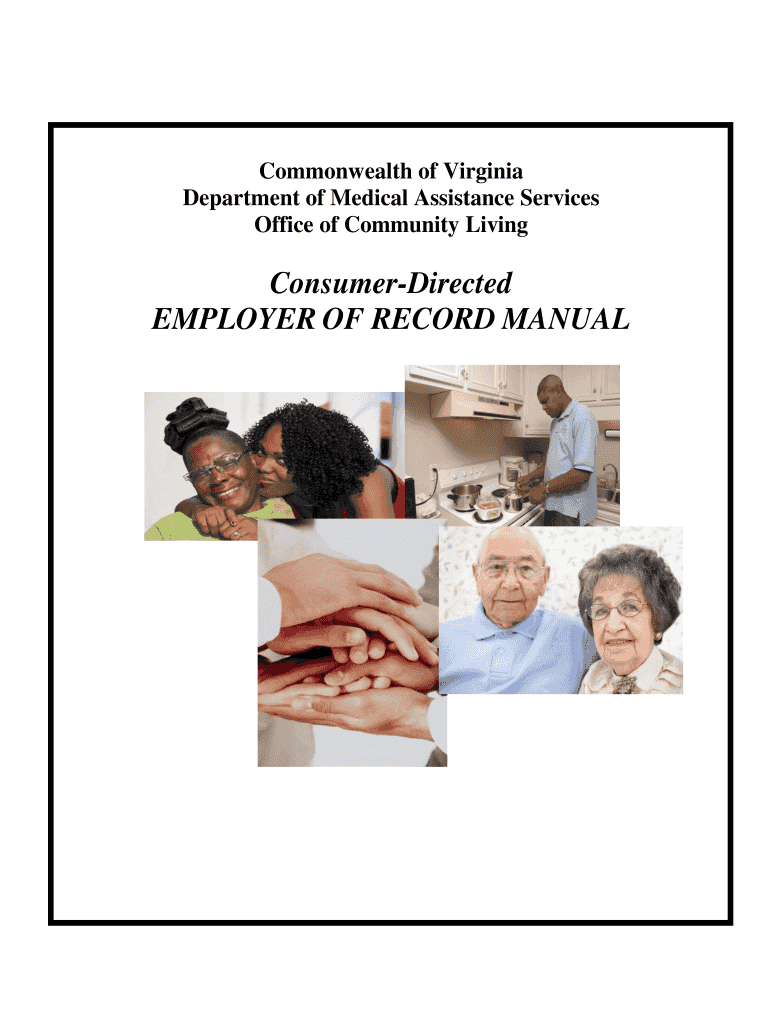 Commonwealth of Virginia
Department of Medical Assistance Services
Office of Community Living

Consumer-Directed
EMPLOYER OF RECORD MANUAL